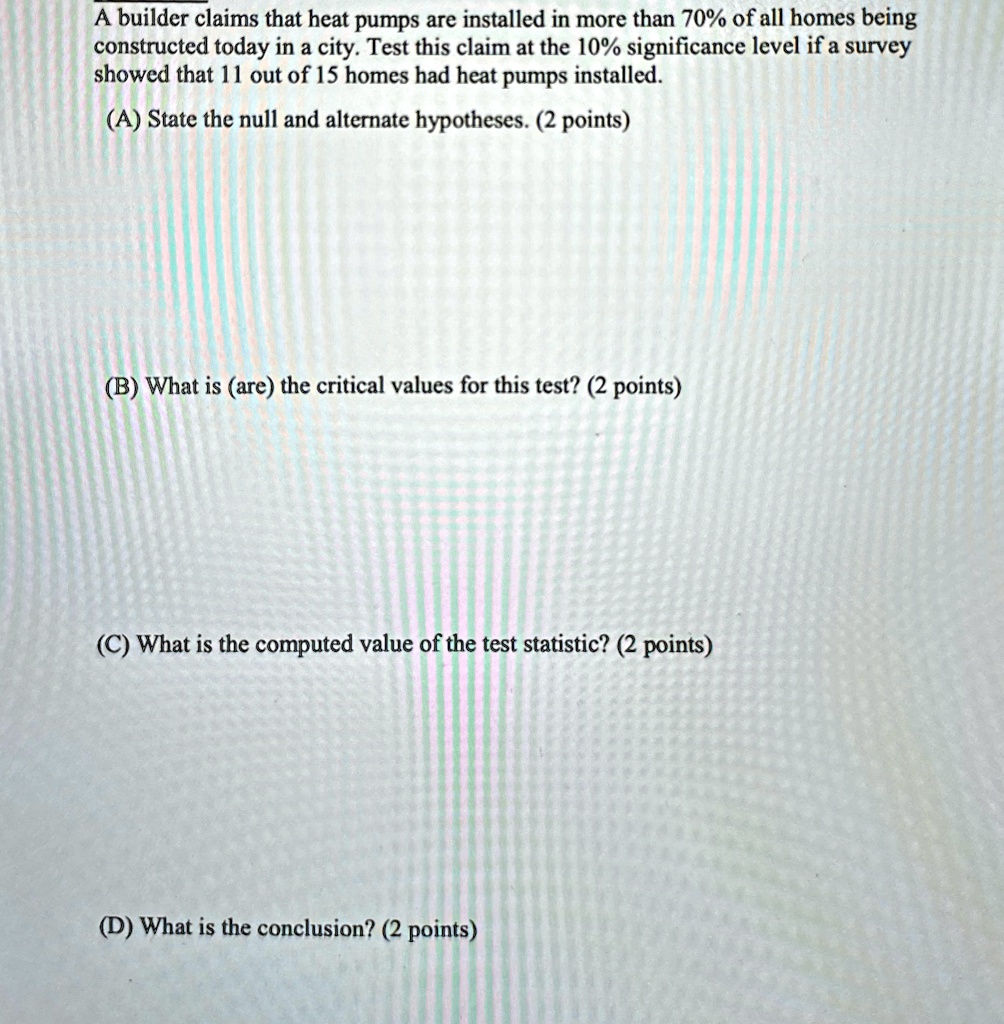 A builder claims that heat pumps are installed in more than 70% of all homes being constructed today in a city. Test this claim at the 10% significance level if a survey showed that 11 out of 15 homes had heat pumps installed.

(A) State the null and alternate hypotheses. (2 points)

(B) What is (are) the critical values for this test? (2 points)

(C) What is the computed value of the test statistic? (2 points)

(D) What is the conclusion? (2 points)